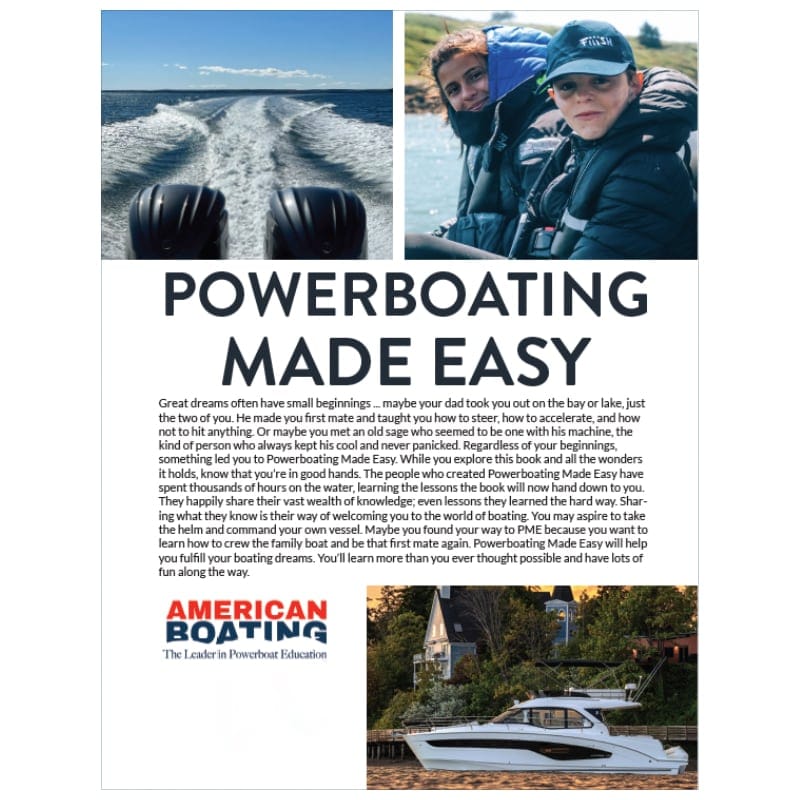 POWERBOATING MADE EASY

Great dreams often have small beginnings ... maybe your dad took you out on the bay or lake, just the two of you. He made you first mate and taught you how to steer, how to accelerate, and how not to hit anything. Or maybe you met an old sage who seemed to be one with his machine, the kind of person who always kept his cool and never panicked. Regardless of your beginnings, something led you to Powerboating Made Easy. While you explore this book and all the wonders it holds, know that you're in good hands. The people who created Powerboating Made Easy have spent thousands of hours on the water, learning the lessons the book will now hand down to you. They happily share their vast wealth of knowledge; even lessons they learned the hard way. Sharing what they know is their way of welcoming you to the world of boating. You may aspire to take the helm and command your own vessel. Maybe you found your way to PME because you want to learn how to crew the family boat and be that first mate again. Powerboating Made Easy will help you fulfill your boating dreams. You'll learn more than you ever thought possible and have lots of fun along the way.

AMERICAN BOATING
The Leader in Powerboat Education